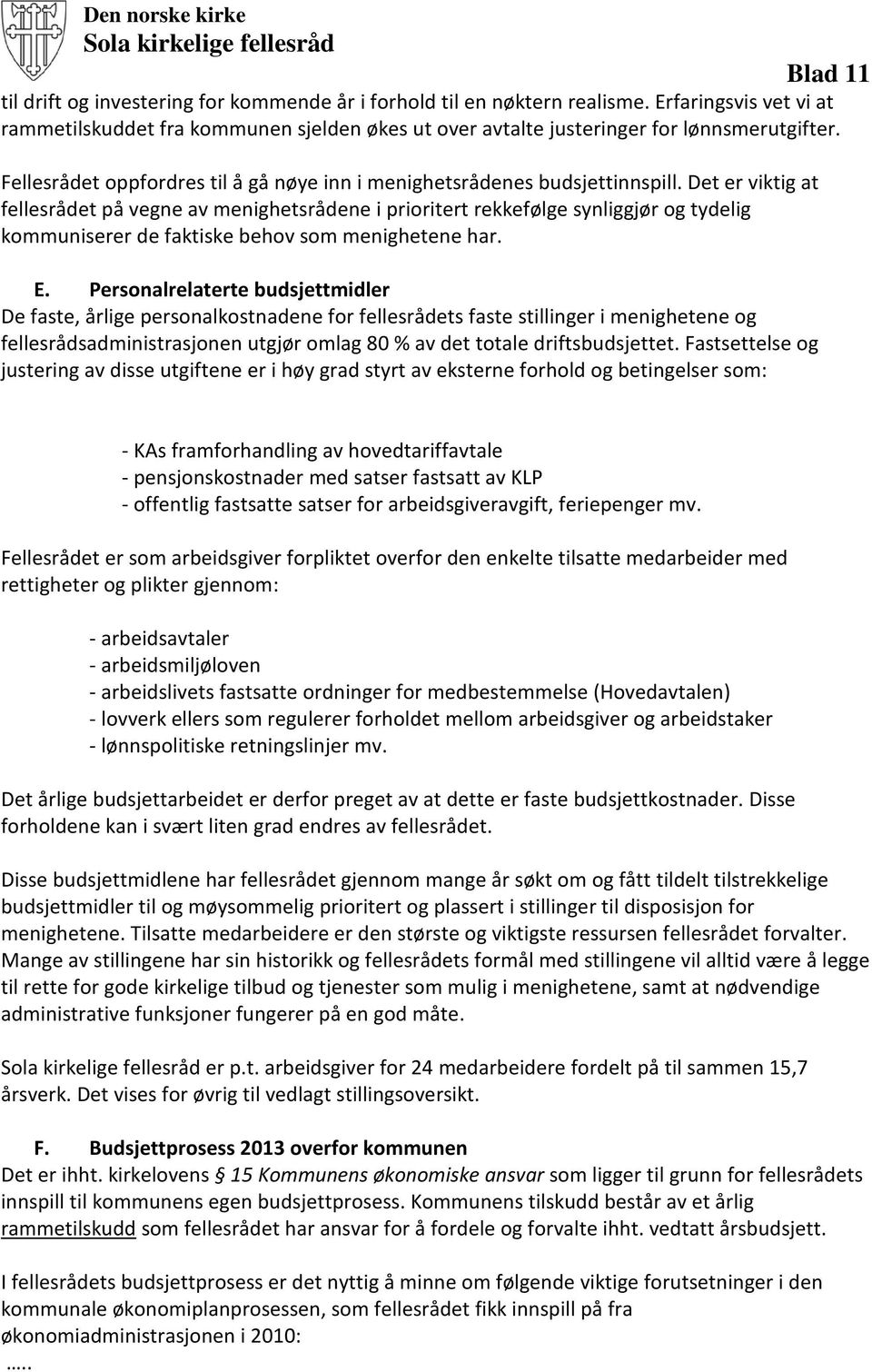 Den norske kirke
Sola kirkelige fellesråd

Blad 11

til drift og investering for kommende år i forhold til en nøktern realisme. Erfaringsvis vet vi at rammetilskuddet fra kommunen sjelden økes ut over avtalte justeringer for lønnsmerutgifter.

Fellesrådet oppfordres til å gå nøye inn i menighetsrådenes budsjettinnspill. Det er viktig at fellesrådet på vegne av menighetsrådene i prioritert rekkefølge synliggjør og tydelig kommuniserer de faktiske behov som menighetene har.

E. Personalrelaterte budsjettmidler
De faste, årlige personalkostnadene for fellesrådets faste stillinger i menighetene og fellesrådsadministrasjonen utgjør omlag 80 % av det totale driftsbudsjettet. Fastsettelse og justering av disse utgiftene er i høy grad styrt av eksterne forhold og betingelser som:

- KAs framforhandling av hovedtariffavtale
- pensjonskostnader med satser fastsatt av KLP
- offentlig fastsatte satser for arbeidsgiveravgift, feriepenger mv.

Fellesrådet er som arbeidsgiver forpliktet overfor den enkelte tilsatte medarbeider med rettigheter og plikter gjennom:

- arbeidsavtaler
- arbeidsmiljøloven
- arbeidslivets fastsatte ordninger for medbestemmelse (Hovedavtalen)
- lovverk ellers som regulerer forholdet mellom arbeidsgiver og arbeidstaker
- lønnspolitiske retningslinjer mv.

Det årlige budsjettarbeidet er derfor preget av at dette er faste budsjettkostnader. Disse forholdene kan i svært liten grad endres av fellesrådet.

Disse budsjettmidlene har fellesrådet gjennom mange år søkt om og fått tildelt tilstrekkelige budsjettmidler til og møysommelig prioritert og plassert i stillinger til disposisjon for menighetene. Tilsatte medarbeidere er den største og viktigste ressursen fellesrådet forvalter. Mange av stillingene har sin historikk og fellesrådets formål med stillingene vil alltid være å legge til rette for gode kirkelige tilbud og tjenester som mulig i menighetene, samt at nødvendige administrative funksjoner fungerer på en god måte.

Sola kirkelige fellesråd er p.t. arbeidsgiver for 24 medarbeidere fordelt på til sammen 15,7 årsverk. Det vises for øvrig til vedlagt stillingsoversikt.

F. Budsjettprosess 2013 overfor kommunen
Det er ihht. kirkelovens § 15 Kommunens økonomiske ansvar som ligger til grunn for fellesrådets innspill til kommunens egen budsjettprosess. Kommunens tilskudd består av et årlig rammetilskudd som fellesrådet har ansvar for å fordele og forvalte ihht. vedtatt årsbudsjett.

I fellesrådets budsjettprosess er det nyttig å minne om følgende viktige forutsetninger i den kommunale økonomiplanprosessen, som fellesrådet fikk innspill på fra økonomiadministrasjonen i 2010:
.....